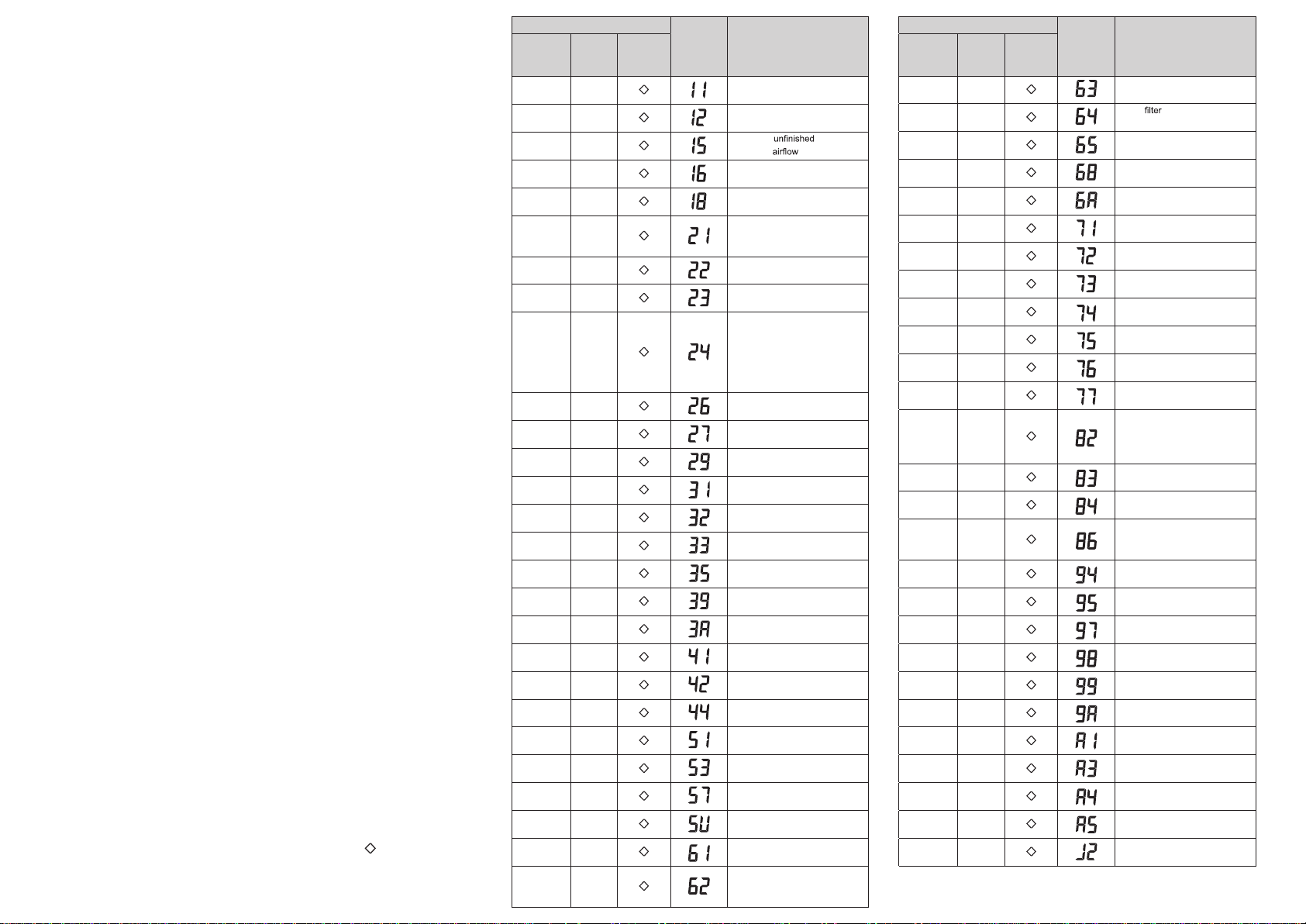 ◇

| | | | | |
|---|---|---|---|---|
| | | ◇ | 11 | |
| | | ◇ | 12 | |
| | | ◇ | 15 | unfinished airflow |
| | | ◇ | 16 | |
| | | ◇ | 18 | |
| | | ◇ | 21 | |
| | | ◇ | 22 | |
| | | ◇ | 23 | |
| | | ◇ | 24 | |
| | | ◇ | 26 | |
| | | ◇ | 27 | |
| | | ◇ | 29 | |
| | | ◇ | 31 | |
| | | ◇ | 32 | |
| | | ◇ | 33 | |
| | | ◇ | 35 | |
| | | ◇ | 39 | |
| | | ◇ | 3A | |
| | | ◇ | 41 | |
| | | ◇ | 42 | |
| | | ◇ | 44 | |
| | | ◇ | 51 | |
| | | ◇ | 53 | |
| | | ◇ | 57 | |
| | | ◇ | 5U | |
| | | ◇ | 61 | |
| | | ◇ | 62 | |

| | | | | |
|---|---|---|---|---|
| | | ◇ | 63 | |
| | | ◇ | 64 | filter |
| | | ◇ | 65 | |
| | | ◇ | 68 | |
| | | ◇ | 6A | |
| | | ◇ | 71 | |
| | | ◇ | 72 | |
| | | ◇ | 73 | |
| | | ◇ | 74 | |
| | | ◇ | 75 | |
| | | ◇ | 76 | |
| | | ◇ | 77 | |
| | | ◇ | 82 | |
| | | ◇ | 83 | |
| | | ◇ | 84 | |
| | | ◇ | 86 | |
| | | ◇ | 94 | |
| | | ◇ | 95 | |
| | | ◇ | 97 | |
| | | ◇ | 98 | |
| | | ◇ | 99 | |
| | | ◇ | 9A | |
| | | ◇ | A1 | |
| | | ◇ | A3 | |
| | | ◇ | A4 | |
| | | ◇ | A5 | |
| | | ◇ | J2 | |